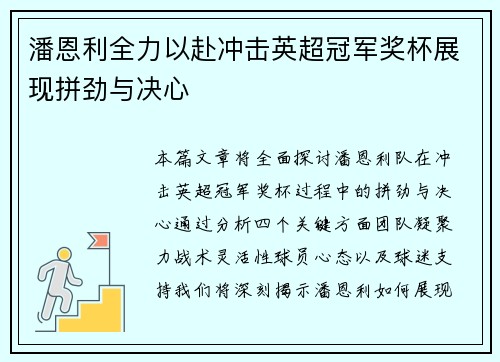 潘恩利全力以赴冲击英超冠军奖杯展现拼劲与决心

本篇文章将全面探讨潘恩利队在冲击英超冠军奖杯过程中的拼劲与决心通过分析四个关键方面团队凝聚力战术灵活性球员心态以及球迷支持我们将深刻揭示潘恩利如何展现